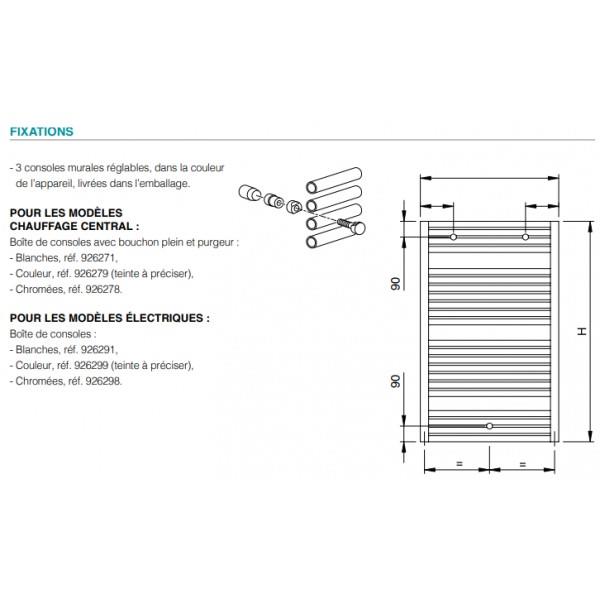 FIXATIONS

- 3 consoles murales réglables, dans la couleur de l'appareil, livrées dans l'emballage.

POUR LES MODÈLES CHAUFFAGE CENTRAL :
Boîte de consoles avec bouchon plein et purgeur :
- Blanches, réf. 926271,
- Couleur, réf. 926279 (teinte à préciser),
- Chromées, réf. 926278.

POUR LES MODÈLES ÉLECTRIQUES :
Boîte de consoles :
- Blanches, réf. 926291,
- Couleur, réf. 926299 (teinte à préciser),
- Chromées, réf. 926298.

90

90

H

=

=